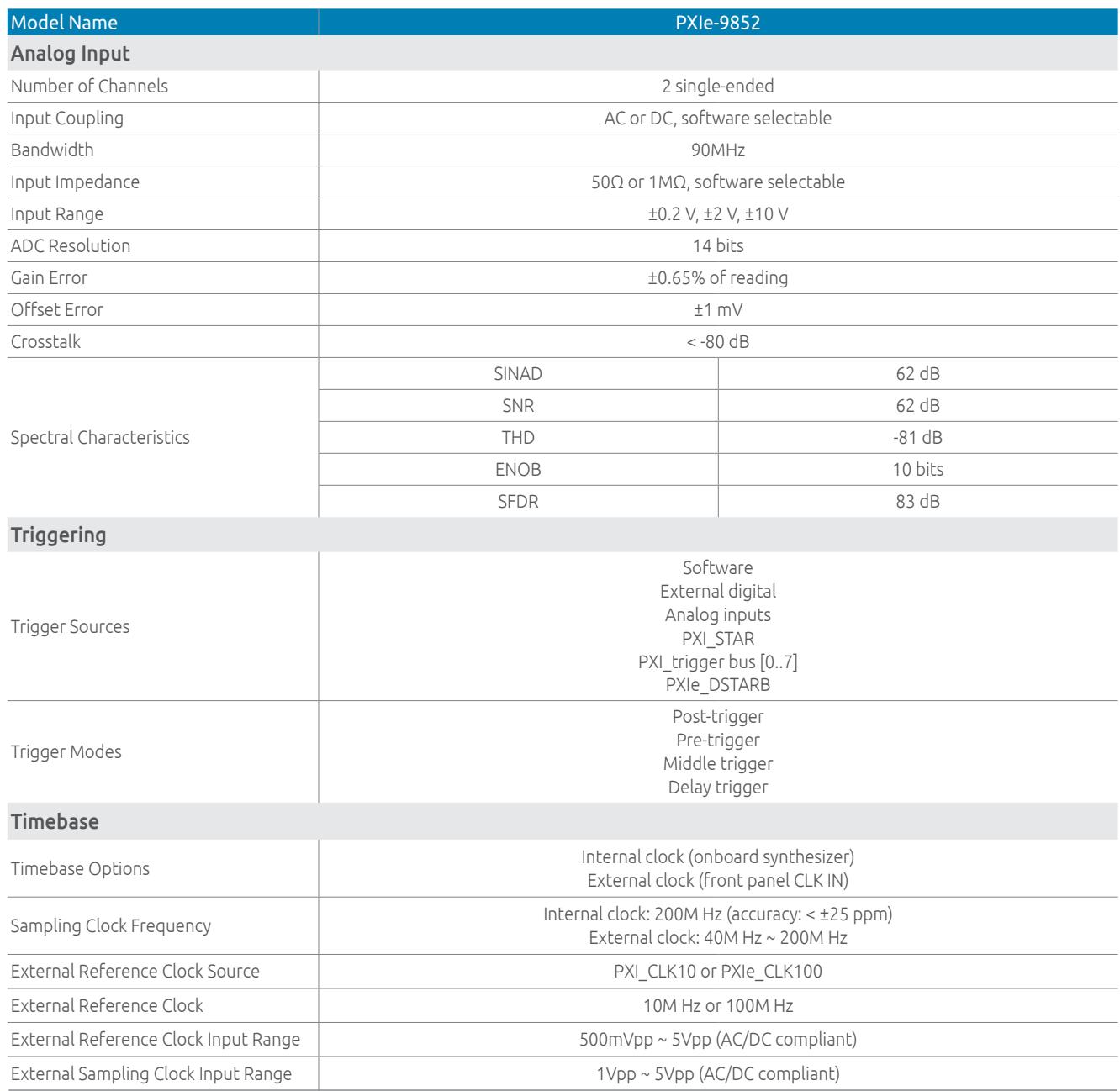 | Model Name | PXIe-9852 | |
|---|---|---|
| Analog Input | | |
| Number of Channels | 2 single-ended | |
| Input Coupling | AC or DC, software selectable | |
| Bandwidth | 90MHz | |
| Input Impedance | 50Ω or 1MΩ, software selectable | |
| Input Range | ±0.2 V, ±2 V, ±10 V | |
| ADC Resolution | 14 bits | |
| Gain Error | ±0.65% of reading | |
| Offset Error | ±1 mV | |
| Crosstalk | < -80 dB | |
| Spectral Characteristics | SINAD | 62 dB |
| | SNR | 62 dB |
| | THD | -81 dB |
| | ENOB | 10 bits |
| | SFDR | 83 dB |
| Triggering | | |
| Trigger Sources | Software External digital Analog inputs PXI_STAR PXI_trigger bus [0..7] PXIe_DSTARB | |
| Trigger Modes | Post-trigger Pre-trigger Middle trigger Delay trigger | |
| Timebase | | |
| Timebase Options | Internal clock (onboard synthesizer) External clock (front panel CLK IN) | |
| Sampling Clock Frequency | Internal clock: 200M Hz (accuracy: < ±25 ppm) External clock: 40M Hz ~ 200M Hz | |
| External Reference Clock Source | PXI_CLK10 or PXIe_CLK100 | |
| External Reference Clock | 10M Hz or 100M Hz | |
| External Reference Clock Input Range | 500mVpp ~ 5Vpp (AC/DC compliant) | |
| External Sampling Clock Input Range | 1Vpp ~ 5Vpp (AC/DC compliant) | |